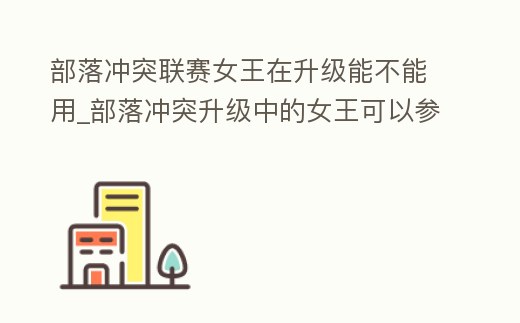 部落冲突联赛女王在升级能不能用_部落冲突升级中的女王可以参